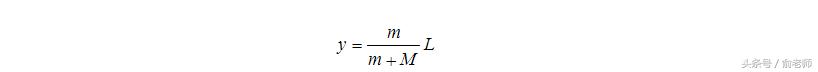 $y = \frac{m}{m+M}L$

头条号 / 俞老师